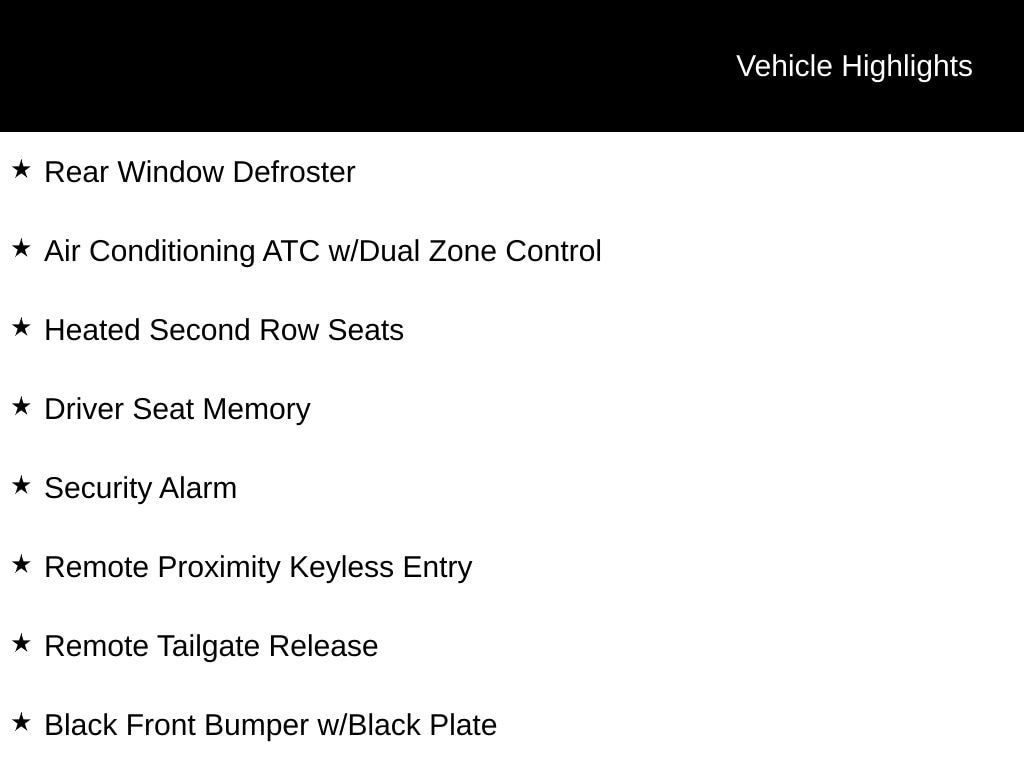 Vehicle Highlights

★ Rear Window Defroster

★ Air Conditioning ATC w/Dual Zone Control

★ Heated Second Row Seats

★ Driver Seat Memory

★ Security Alarm

★ Remote Proximity Keyless Entry

★ Remote Tailgate Release

★ Black Front Bumper w/Black Plate